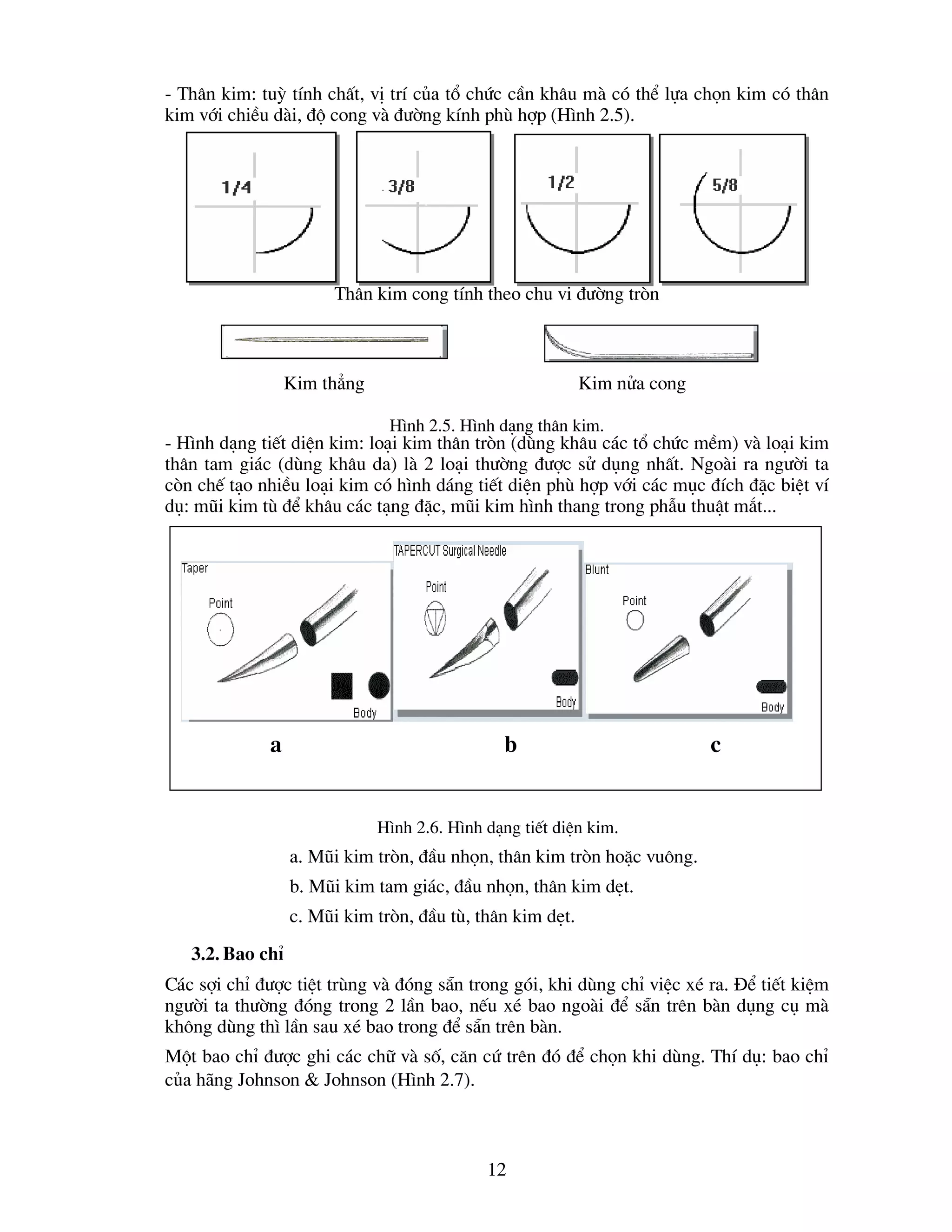 - Thân kim: tuỳ tính chất, vị trí của tổ chức cần khâu mà có thể lựa chọn kim có thân kim với chiều dài, độ cong và đường kính phù hợp (Hình 2.5).

1/4

3/8

1/2

5/8

Thân kim cong tính theo chu vi đường tròn

Kim thẳng

Kim nửa cong

Hình 2.5. Hình dạng thân kim.

- Hình dạng tiết diện kim: loại kim thân tròn (dùng khâu các tổ chức mềm) và loại kim thân tam giác (dùng khâu da) là 2 loại thường được sử dụng nhất. Ngoài ra người ta còn chế tạo nhiều loại kim có hình dáng tiết diện phù hợp với các mục đích đặc biệt ví dụ: mũi kim tù để khâu các tạng đặc, mũi kim hình thang trong phẫu thuật mắt...

Taper
Point
Body

TAPERCUT Surgical Needle
Point
Body

Blunt
Point
Body

a

b

c

Hình 2.6. Hình dạng tiết diện kim.

a. Mũi kim tròn, đầu nhọn, thân kim tròn hoặc vuông.

b. Mũi kim tam giác, đầu nhọn, thân kim dẹt.

c. Mũi kim tròn, đầu tù, thân kim dẹt.

3.2. Bao chỉ

Các sợi chỉ được tiệt trùng và đóng sẵn trong gói, khi dùng chỉ việc xé ra. Để tiết kiệm người ta thường đóng trong 2 lần bao, nếu xé bao ngoài để sẵn trên bàn dụng cụ mà không dùng thì lần sau xé bao trong để sẵn trên bàn.

Một bao chỉ được ghi các chữ và số, căn cứ trên đó để chọn khi dùng. Thí dụ: bao chỉ của hãng Johnson & Johnson (Hình 2.7).

12